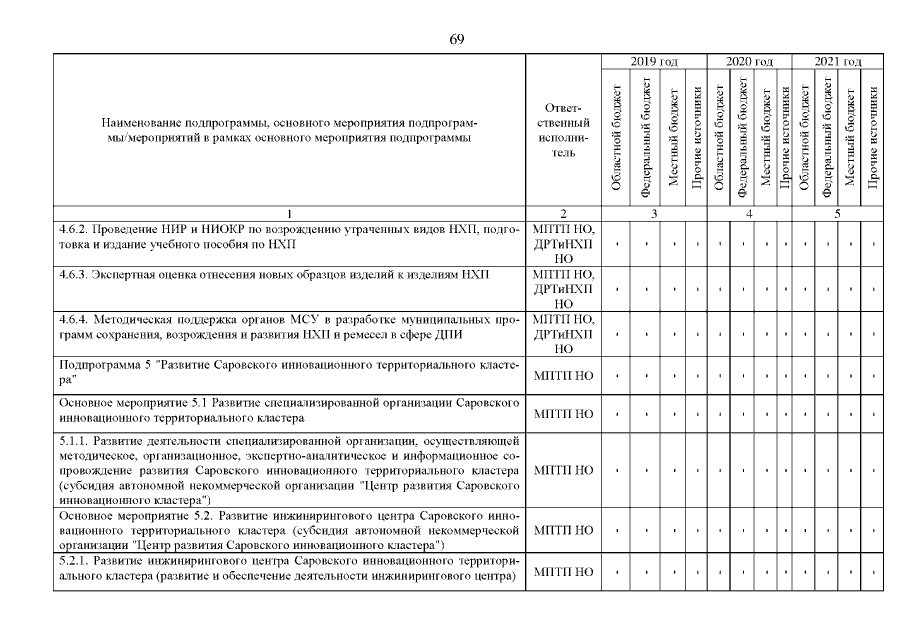 69

| Наименование подпрограммы, основного мероприятия подпрограммы/мероприятий в рамках основного мероприятия подпрограммы | Ответственный исполнитель | 2019 год Областной бюджет | 2019 год Федеральный бюджет | 2019 год Местный бюджет | 2019 год Прочие источники | 2020 год Областной бюджет | 2020 год Федеральный бюджет | 2020 год Местный бюджет | 2020 год Прочие источники | 2021 год Областной бюджет | 2021 год Федеральный бюджет | 2021 год Местный бюджет | 2021 год Прочие источники |
|---|---|---|---|---|---|---|---|---|---|---|---|---|---|
| 1 | 2 | 3 | | | | 4 | | | | 5 | | | |
| 4.6.2. Проведение НИР и НИОКР по возрождению утраченных видов НХП, подготовка и издание учебного пособия по НХП | МПТП НО, ДРТиНХП НО | - | - | - | - | - | - | - | - | - | - | - | - |
| 4.6.3. Экспертная оценка отнесения новых образцов изделий к изделиям НХП | МПТП НО, ДРТиНХП НО | - | - | - | - | - | - | - | - | - | - | - | - |
| 4.6.4. Методическая поддержка органов МСУ в разработке муниципальных программ сохранения, возрождения и развития НХП и ремесел в сфере ДПИ | МПТП НО, ДРТиНХП НО | - | - | - | - | - | - | - | - | - | - | - | - |
| Подпрограмма 5 "Развитие Саровского инновационного территориального кластера" | МПТП НО | - | - | - | - | - | - | - | - | - | - | - | - |
| Основное мероприятие 5.1 Развитие специализированной организации Саровского инновационного территориального кластера | МПТП НО | - | - | - | - | - | - | - | - | - | - | - | - |
| 5.1.1. Развитие деятельности специализированной организации, осуществляющей методическое, организационное, экспертно-аналитическое и информационное сопровождение развития Саровского инновационного территориального кластера (субсидия автономной некоммерческой организации "Центр развития Саровского инновационного кластера") | МПТП НО | - | - | - | - | - | - | - | - | - | - | - | - |
| Основное мероприятие 5.2. Развитие инжинирингового центра Саровского инновационного территориального кластера (субсидия автономной некоммерческой организации "Центр развития Саровского инновационного кластера") | МПТП НО | - | - | - | - | - | - | - | - | - | - | - | - |
| 5.2.1. Развитие инжинирингового центра Саровского инновационного территориального кластера (развитие и обеспечение деятельности инжинирингового центра) | МПТП НО | - | - | - | - | - | - | - | - | - | - | - | - |